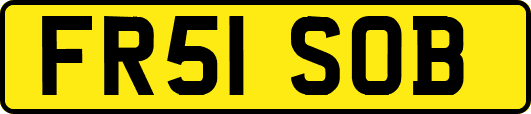 FR51 SOB